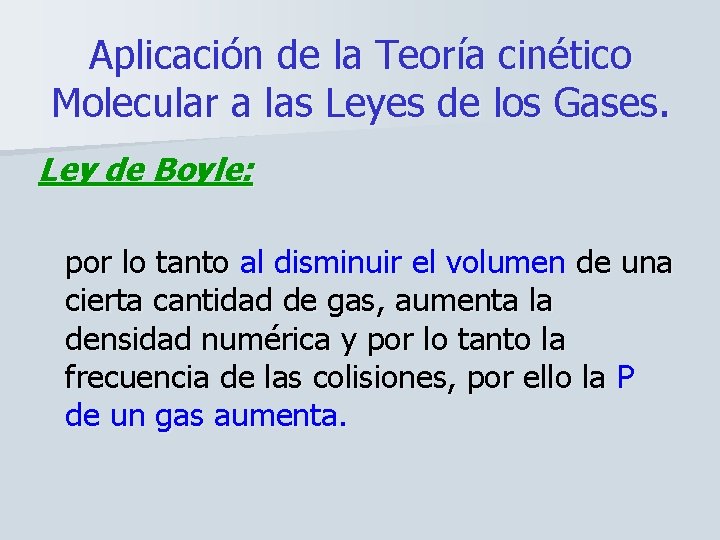 Aplicación de la Teoría cinético Molecular a las Leyes de los Gases.

Ley de Boyle:

por lo tanto al disminuir el volumen de una cierta cantidad de gas, aumenta la densidad numérica y por lo tanto la frecuencia de las colisiones, por ello la P de un gas aumenta.